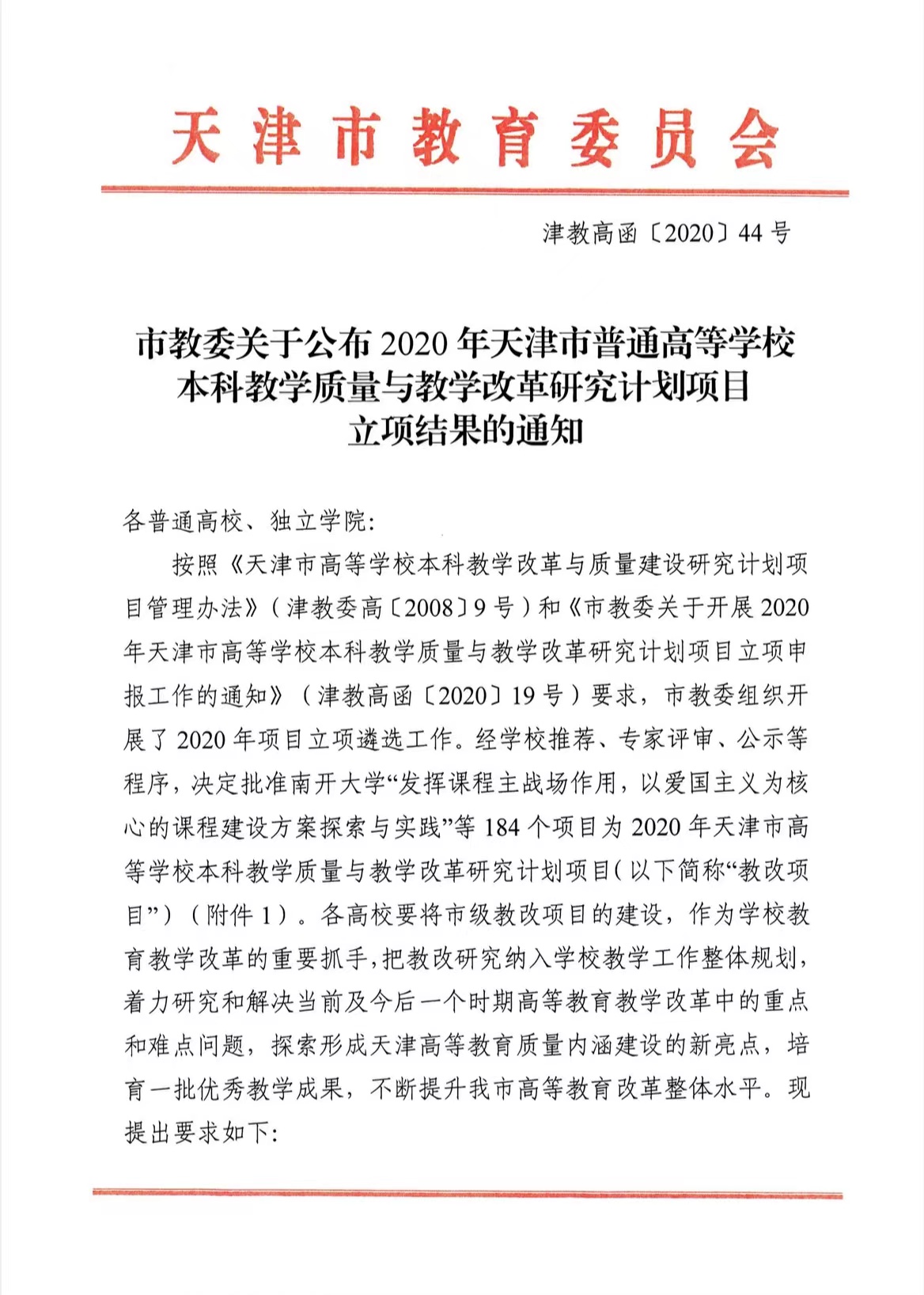 天津市教育委员会

津教高函〔2020〕44号

市教委关于公布2020年天津市普通高等学校本科教学质量与教学改革研究计划项目立项结果的通知

各普通高校、独立学院:

按照《天津市高等学校本科教学改革与质量建设研究计划项目管理办法》(津教委高〔2008〕9号)和《市教委关于开展2020年天津市高等学校本科教学质量与教学改革研究计划项目立项申报工作的通知》(津教高函〔2020〕19号)要求,市教委组织开展了2020年项目立项遴选工作。经学校推荐、专家评审、公示等程序,决定批准南开大学“发挥课程主战场作用,以爱国主义为核心的课程建设方案探索与实践”等184个项目为2020年天津市高等学校本科教学质量与教学改革研究计划项目(以下简称“教改项目”)(附件1)。各高校要将市级教改项目的建设,作为学校教育教学改革的重要抓手,把教改研究纳入学校教学工作整体规划,着力研究和解决当前及今后一个时期高等教育教学改革中的重点和难点问题,探索形成天津高等教育质量内涵建设的新亮点,培育一批优秀教学成果,不断提升我市高等教育改革整体水平。现提出要求如下: